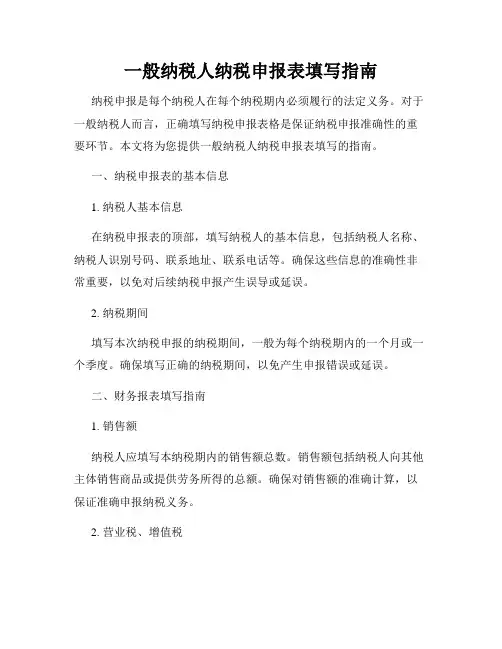 一般纳税人纳税申报表填写指南

纳税申报是每个纳税人在每个纳税期内必须履行的法定义务。对于一般纳税人而言，正确填写纳税申报表格是保证纳税申报准确性的重要环节。本文将为您提供一般纳税人纳税申报表填写的指南。

一、纳税申报表的基本信息

1. 纳税人基本信息

在纳税申报表的顶部，填写纳税人的基本信息，包括纳税人名称、纳税人识别号码、联系地址、联系电话等。确保这些信息的准确性非常重要，以免对后续纳税申报产生误导或延误。

2. 纳税期间

填写本次纳税申报的纳税期间，一般为每个纳税期内的一个月或一个季度。确保填写正确的纳税期间，以免产生申报错误或延误。

二、财务报表填写指南

1. 销售额

纳税人应填写本纳税期内的销售额总数。销售额包括纳税人向其他主体销售商品或提供劳务所得的总额。确保对销售额的准确计算，以保证准确申报纳税义务。

2. 营业税、增值税